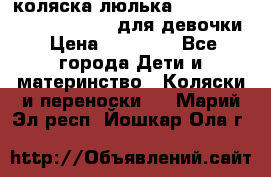 коляска люлька для девочки Цена Все города Дети и материнство Коляски и переноски Марий Эл респ Йошкар Ола г

http://Объявлений.сайт